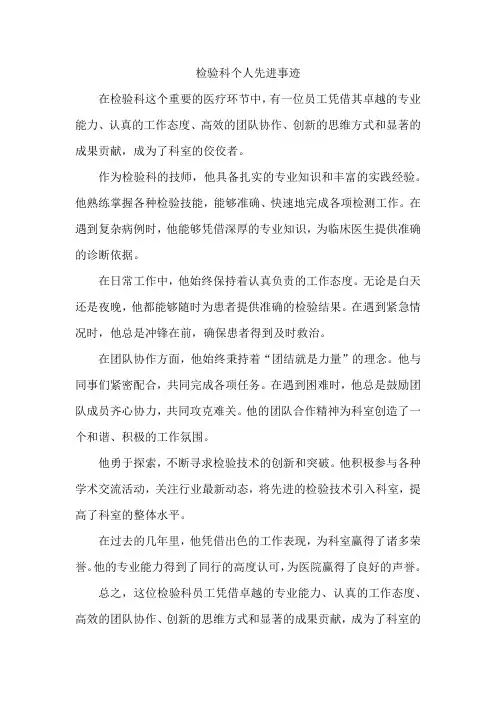 检验科个人先进事迹

在检验科这个重要的医疗环节中，有一位员工凭借其卓越的专业能力、认真的工作态度、高效的团队协作、创新的思维方式和显著的成果贡献，成为了科室的佼佼者。

作为检验科的技师，他具备扎实的专业知识和丰富的实践经验。他熟练掌握各种检验技能，能够准确、快速地完成各项检测工作。在遇到复杂病例时，他能够凭借深厚的专业知识，为临床医生提供准确的诊断依据。

在日常工作中，他始终保持着认真负责的工作态度。无论是白天还是夜晚，他都能够随时为患者提供准确的检验结果。在遇到紧急情况时，他总是冲锋在前，确保患者得到及时救治。

在团队协作方面，他始终秉持着“团结就是力量”的理念。他与同事们紧密配合，共同完成各项任务。在遇到困难时，他总是鼓励团队成员齐心协力，共同攻克难关。他的团队合作精神为科室创造了一个和谐、积极的工作氛围。

他勇于探索，不断寻求检验技术的创新和突破。他积极参与各种学术交流活动，关注行业最新动态，将先进的检验技术引入科室，提高了科室的整体水平。

在过去的几年里，他凭借出色的工作表现，为科室赢得了诸多荣誉。他的专业能力得到了同行的高度认可，为医院赢得了良好的声誉。

总之，这位检验科员工凭借卓越的专业能力、认真的工作态度、高效的团队协作、创新的思维方式和显著的成果贡献，成为了科室的